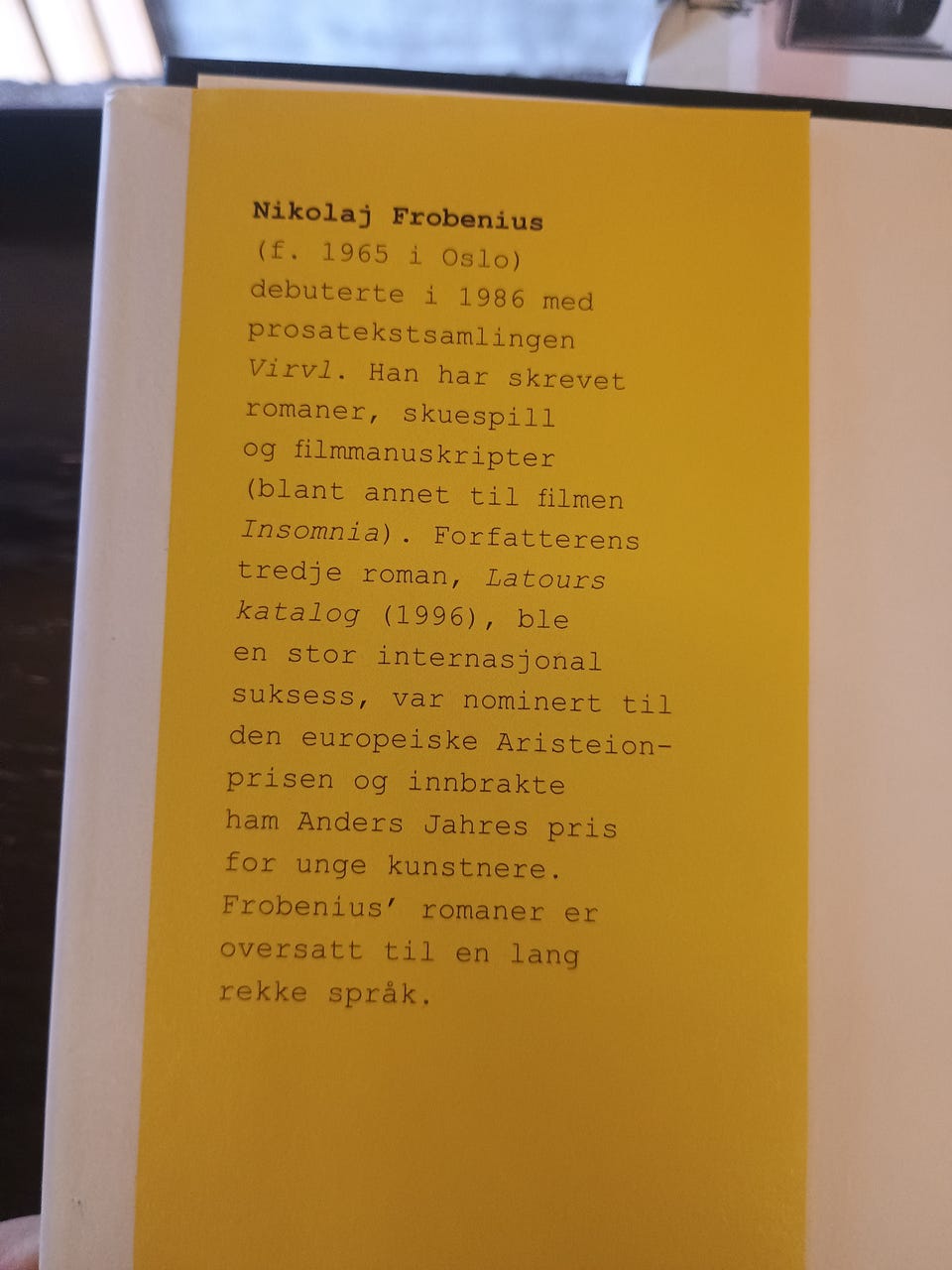 Nikolaj Frobenius
(f. 1965 i Oslo) debuterte i 1986 med prosatekstsamlingen Virvl. Han har skrevet romaner, skuespill og filmmanuskripter (blant annet til filmen Insomnia). Forfatterens tredje roman, Latours katalog (1996), ble en stor internasjonal suksess, var nominert til den europeiske Aristeion-prisen og innbrakte ham Anders Jahres pris for unge kunstnere. Frobenius' romaner er oversatt til en lang rekke språk.